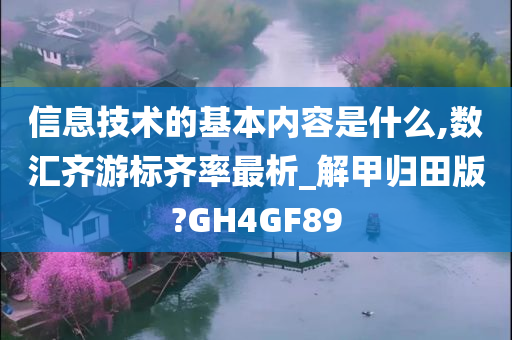 信息技术的基本内容是什么,数汇齐游标齐率最析_解甲归田版?GH4GF89